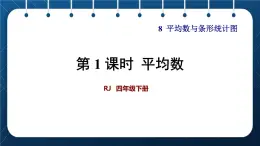 8 平均数与条形统计图

第 1 课时 平均数

RJ 四年级下册